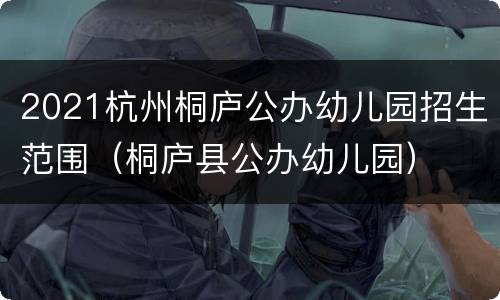 2021杭州桐庐公办幼儿园招生范围（桐庐县公办幼儿园）